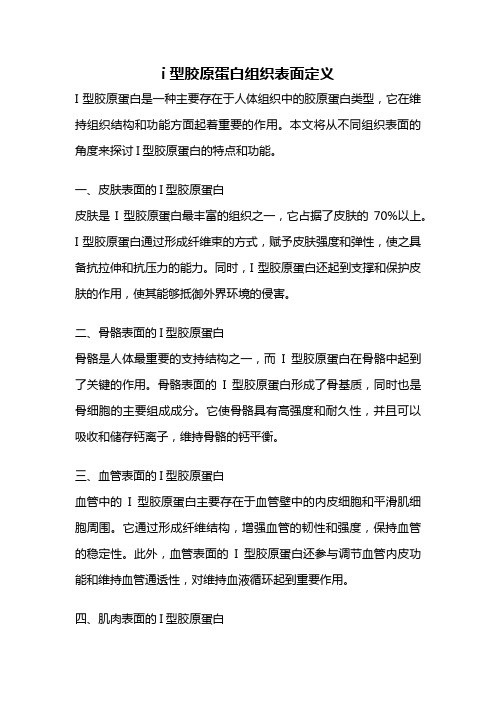 i 型胶原蛋白组织表面定义

I 型胶原蛋白是一种主要存在于人体组织中的胶原蛋白类型，它在维持组织结构和功能方面起着重要的作用。本文将从不同组织表面的角度来探讨 I 型胶原蛋白的特点和功能。

一、皮肤表面的 I 型胶原蛋白

皮肤是 I 型胶原蛋白最丰富的组织之一，它占据了皮肤的 70%以上。I 型胶原蛋白通过形成纤维束的方式，赋予皮肤强度和弹性，使之具备抗拉伸和抗压力的能力。同时，I 型胶原蛋白还起到支撑和保护皮肤的作用，使其能够抵御外界环境的侵害。

二、骨骼表面的 I 型胶原蛋白

骨骼是人体最重要的支持结构之一，而 I 型胶原蛋白在骨骼中起到了关键的作用。骨骼表面的 I 型胶原蛋白形成了骨基质，同时也是骨细胞的主要组成成分。它使骨骼具有高强度和耐久性，并且可以吸收和储存钙离子，维持骨骼的钙平衡。

三、血管表面的 I 型胶原蛋白

血管中的 I 型胶原蛋白主要存在于血管壁中的内皮细胞和平滑肌细胞周围。它通过形成纤维结构，增强血管的韧性和强度，保持血管的稳定性。此外，血管表面的 I 型胶原蛋白还参与调节血管内皮功能和维持血管通透性，对维持血液循环起到重要作用。

四、肌肉表面的 I 型胶原蛋白